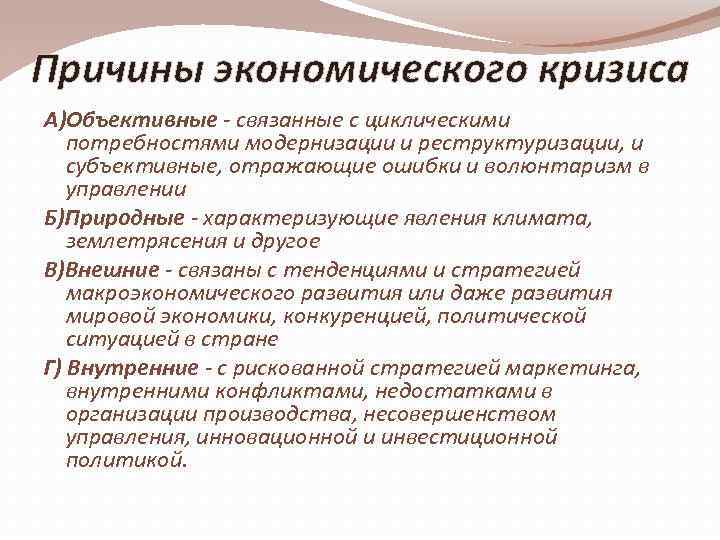 Причины экономического кризиса

А)Объективные - связанные с циклическими потребностями модернизации и реструктуризации, и субъективные, отражающие ошибки и волюнтаризм в управлении

Б)Природные - характеризующие явления климата, землетрясения и другое

В)Внешние - связаны с тенденциями и стратегией макроэкономического развития или даже развития мировой экономики, конкуренцией, политической ситуацией в стране

Г) Внутренние - с рискованной стратегией маркетинга, внутренними конфликтами, недостатками в организации производства, несовершенством управления, инновационной и инвестиционной политикой.